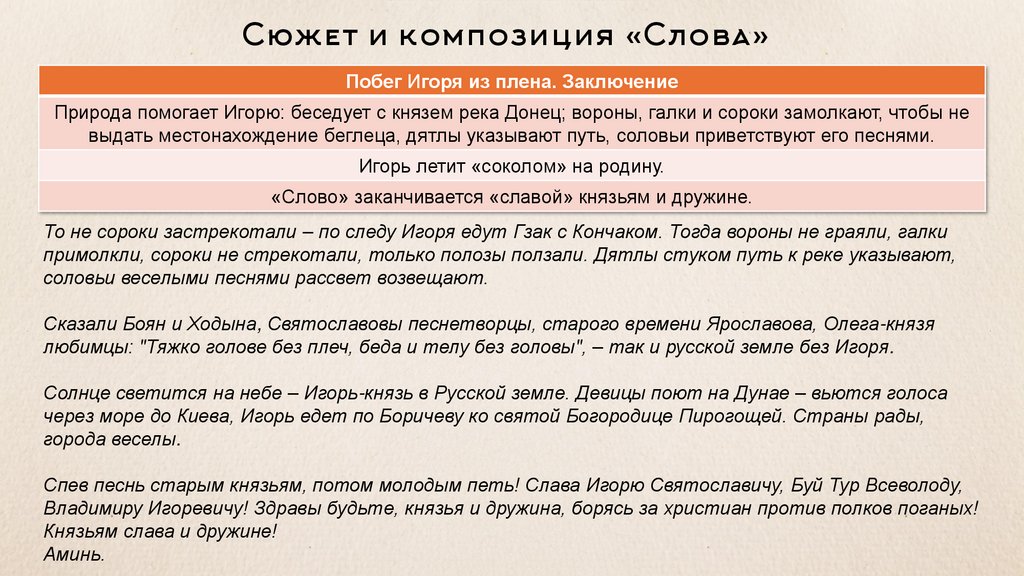 Сюжет и композиция «Слова»

| Побег Игоря из плена. Заключение |
|---|
| Природа помогает Игорю: беседует с князем река Донец; вороны, галки и сороки замолкают, чтобы не выдать местонахождение беглеца, дятлы указывают путь, соловьи приветствуют его песнями. |
| Игорь летит «соколом» на родину. |
| «Слово» заканчивается «славой» князьям и дружине. |

То не сороки застрекотали – по следу Игоря едут Гзак с Кончаком. Тогда вороны не граяли, галки примолкли, сороки не стрекотали, только полозы ползали. Дятлы стуком путь к реке указывают, соловьи веселыми песнями рассвет возвещают.

Сказали Боян и Ходына, Святославовы песнетворцы, старого времени Ярославова, Олега-князя любимцы: "Тяжко голове без плеч, беда и телу без головы", – так и русской земле без Игоря.

Солнце светится на небе – Игорь-князь в Русской земле. Девицы поют на Дунае – вьются голоса через море до Киева, Игорь едет по Боричеву ко святой Богородице Пирогощей. Страны рады, города веселы.

Спев песнь старым князьям, потом молодым петь! Слава Игорю Святославичу, Буй Тур Всеволоду, Владимиру Игоревичу! Здравы будьте, князья и дружина, борясь за христиан против полков поганых! Князьям слава и дружине!
Аминь.